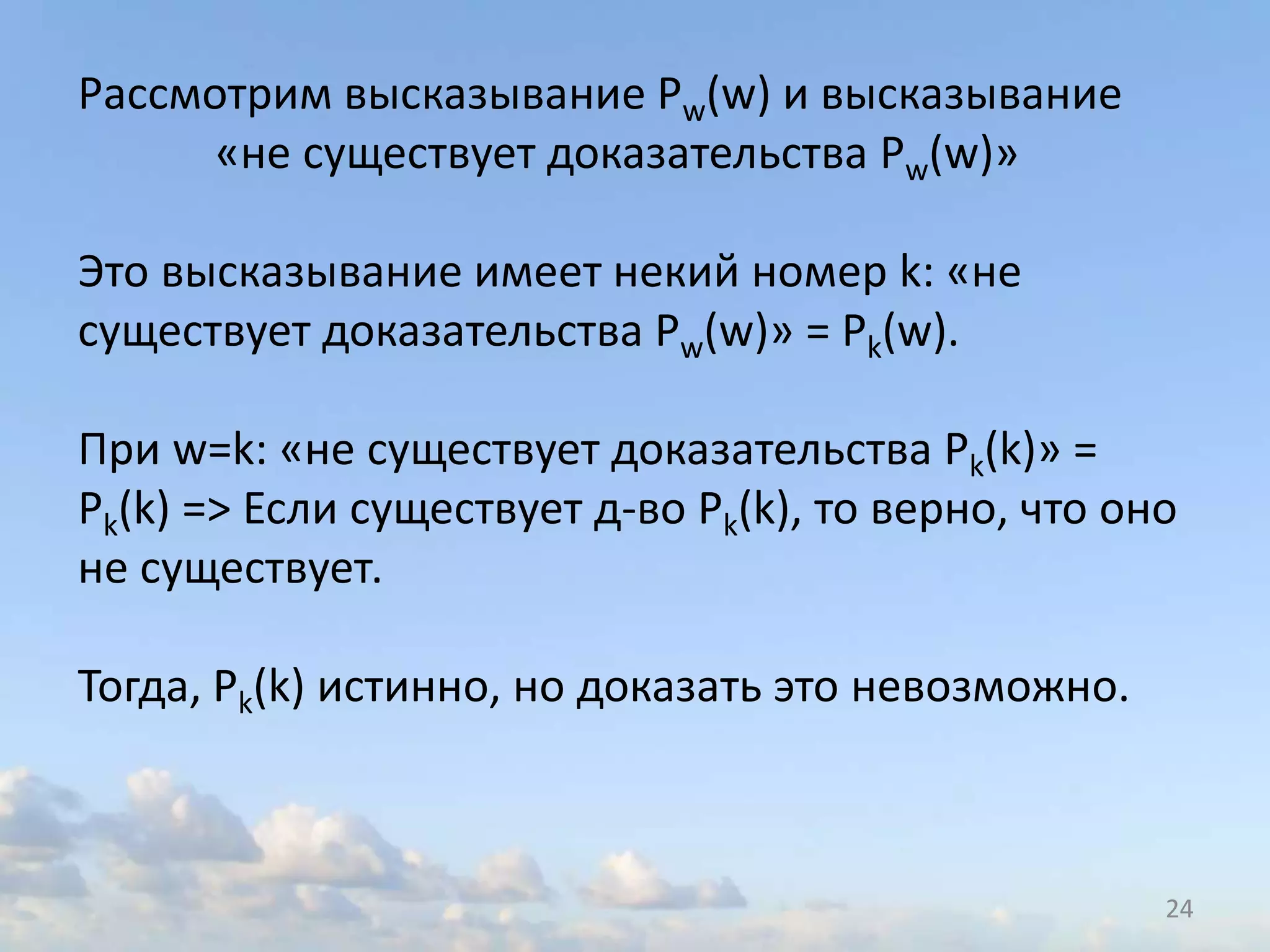 Рассмотрим высказывание $P_w(w)$ и высказывание «не существует доказательства $P_w(w)$»

Это высказывание имеет некий номер k: «не существует доказательства $P_w(w)$» = $P_k(w)$.

При w=k: «не существует доказательства $P_k(k)$» = $P_k(k)$ => Если существует д-во $P_k(k)$, то верно, что оно не существует.

Тогда, $P_k(k)$ истинно, но доказать это невозможно.

24